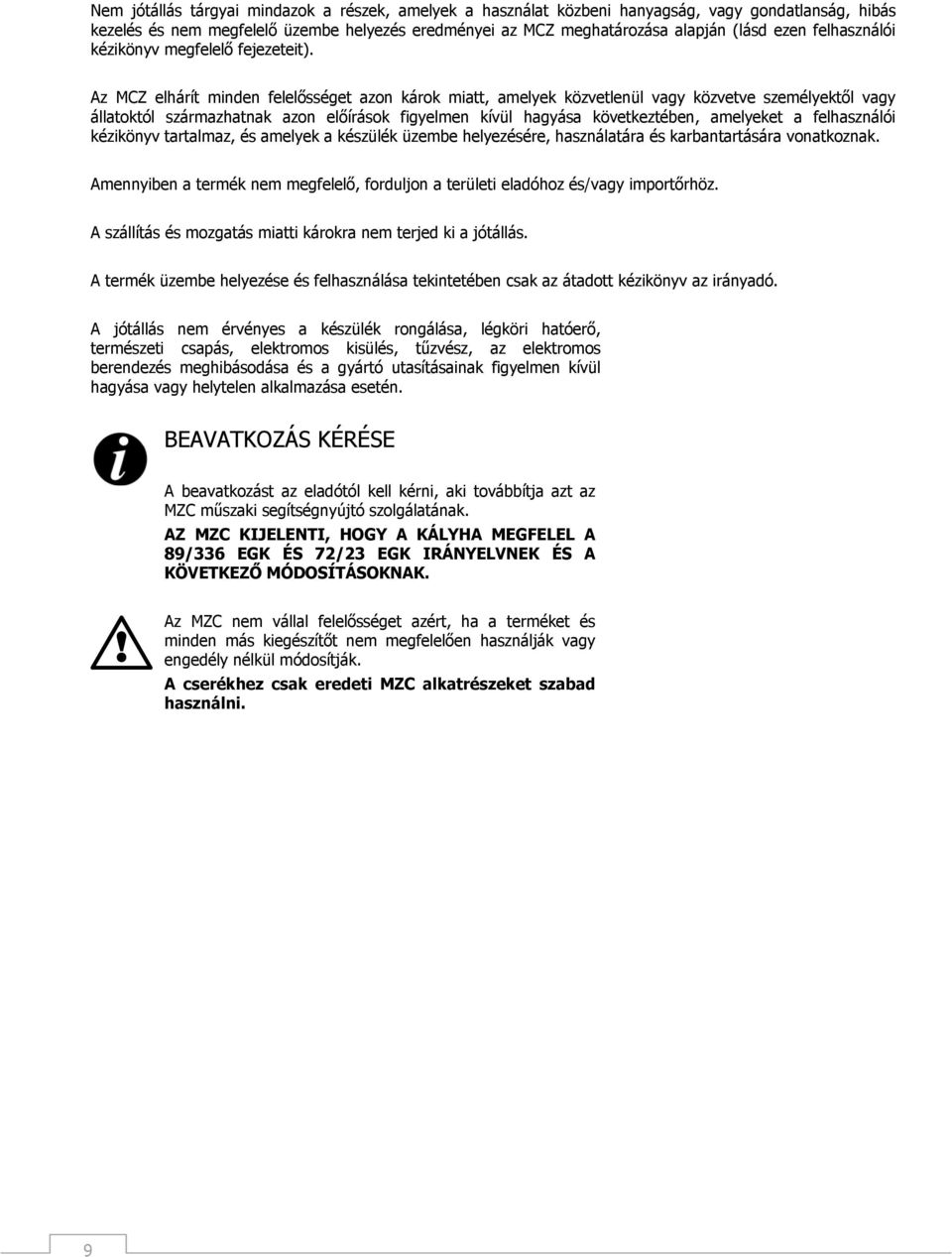 Nem jótállás tárgyai mindazok a részek, amelyek a használat közbeni hanyagság, vagy gondatlanság, hibás kezelés és nem megfelelő üzembe helyezés eredményei az MCZ meghatározása alapján (lásd ezen felhasználói kézikönyv megfelelő fejezeteit).

Az MCZ elhárít minden felelősséget azon károk miatt, amelyek közvetlenül vagy közvetve személyektől vagy állatoktól származhatnak azon előírások figyelmen kívül hagyása következtében, amelyeket a felhasználói kézikönyv tartalmaz, és amelyek a készülék üzembe helyezésére, használatára és karbantartására vonatkoznak.

Amennyiben a termék nem megfelelő, forduljon a területi eladóhoz és/vagy importőrhöz.

A szállítás és mozgatás miatti károkra nem terjed ki a jótállás.

A termék üzembe helyezése és felhasználása tekintetében csak az átadott kézikönyv az irányadó.

A jótállás nem érvényes a készülék rongálása, légköri hatóerő, természeti csapás, elektromos kisülés, tűzvész, az elektromos berendezés meghibásodása és a gyártó utasításainak figyelmen kívül hagyása vagy helytelen alkalmazása esetén.

BEAVATKOZÁS KÉRÉSE

A beavatkozást az eladótól kell kérni, aki továbbítja azt az MZC műszaki segítségnyújtó szolgálatának.

AZ MZC KIJELENTI, HOGY A KÁLYHA MEGFELEL A 89/336 EGK ÉS 72/23 EGK IRÁNYELVNEK ÉS A KÖVETKEZŐ MÓDOSÍTÁSOKNAK.

Az MZC nem vállal felelősséget azért, ha a terméket és minden más kiegészítőt nem megfelelően használják vagy engedély nélkül módosítják.

A cserékhez csak eredeti MZC alkatrészeket szabad használni.

9